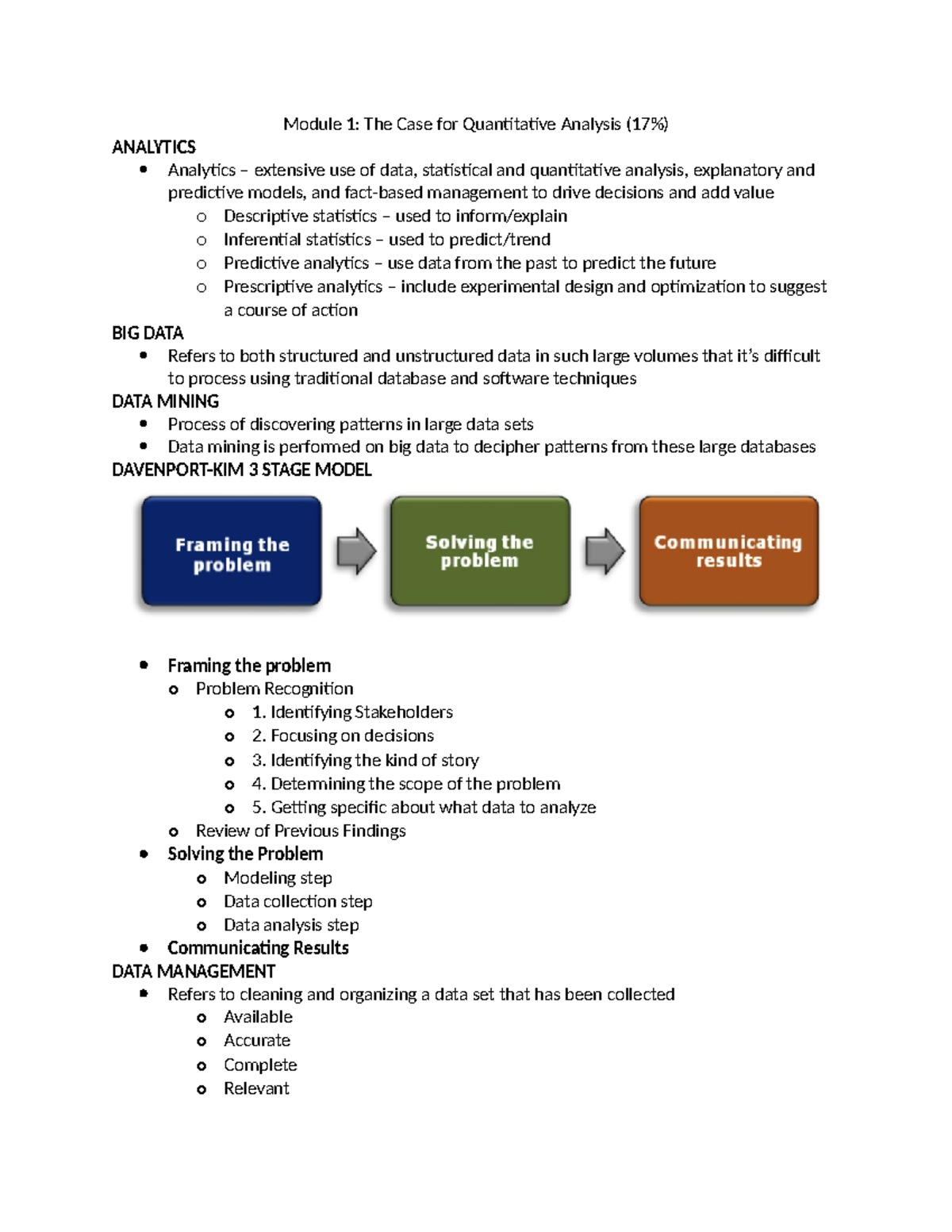 Module 1: The Case for Quantitative Analysis (17%)

ANALYTICS

- Analytics – extensive use of data, statistical and quantitative analysis, explanatory and predictive models, and fact-based management to drive decisions and add value
  - Descriptive statistics – used to inform/explain
  - Inferential statistics – used to predict/trend
  - Predictive analytics – use data from the past to predict the future
  - Prescriptive analytics – include experimental design and optimization to suggest a course of action

BIG DATA

- Refers to both structured and unstructured data in such large volumes that it's difficult to process using traditional database and software techniques

DATA MINING

- Process of discovering patterns in large data sets
- Data mining is performed on big data to decipher patterns from these large databases

DAVENPORT-KIM 3 STAGE MODEL

Framing the problem

Solving the problem

Communicating results

- Framing the problem
  - Problem Recognition
    - 1. Identifying Stakeholders
    - 2. Focusing on decisions
    - 3. Identifying the kind of story
    - 4. Determining the scope of the problem
    - 5. Getting specific about what data to analyze
  - Review of Previous Findings
- Solving the Problem
  - Modeling step
  - Data collection step
  - Data analysis step
- Communicating Results

DATA MANAGEMENT

- Refers to cleaning and organizing a data set that has been collected
  - Available
  - Accurate
  - Complete
  - Relevant